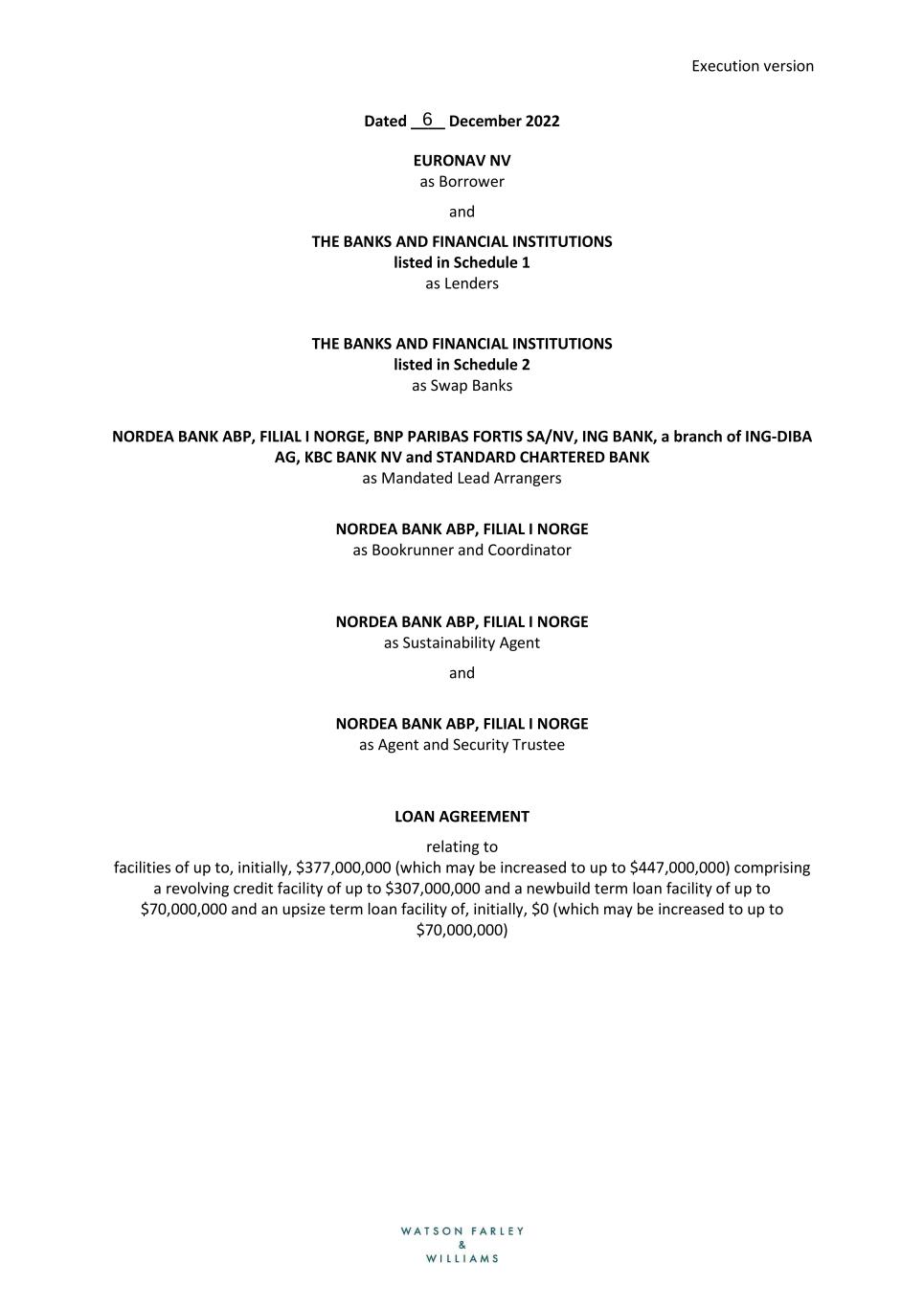 Execution version

Dated 6 December 2022

EURONAV NV
as Borrower

and

THE BANKS AND FINANCIAL INSTITUTIONS
listed in Schedule 1
as Lenders

THE BANKS AND FINANCIAL INSTITUTIONS
listed in Schedule 2
as Swap Banks

NORDEA BANK ABP, FILIAL I NORGE, BNP PARIBAS FORTIS SA/NV, ING BANK, a branch of ING-DIBA AG, KBC BANK NV and STANDARD CHARTERED BANK
as Mandated Lead Arrangers

NORDEA BANK ABP, FILIAL I NORGE
as Bookrunner and Coordinator

NORDEA BANK ABP, FILIAL I NORGE
as Sustainability Agent

and

NORDEA BANK ABP, FILIAL I NORGE
as Agent and Security Trustee

LOAN AGREEMENT

relating to
facilities of up to, initially, \$377,000,000 (which may be increased to up to \$447,000,000) comprising a revolving credit facility of up to \$307,000,000 and a newbuild term loan facility of up to \$70,000,000 and an upsize term loan facility of, initially, \$0 (which may be increased to up to \$70,000,000)

WATSON FARLEY
&
WILLIAMS